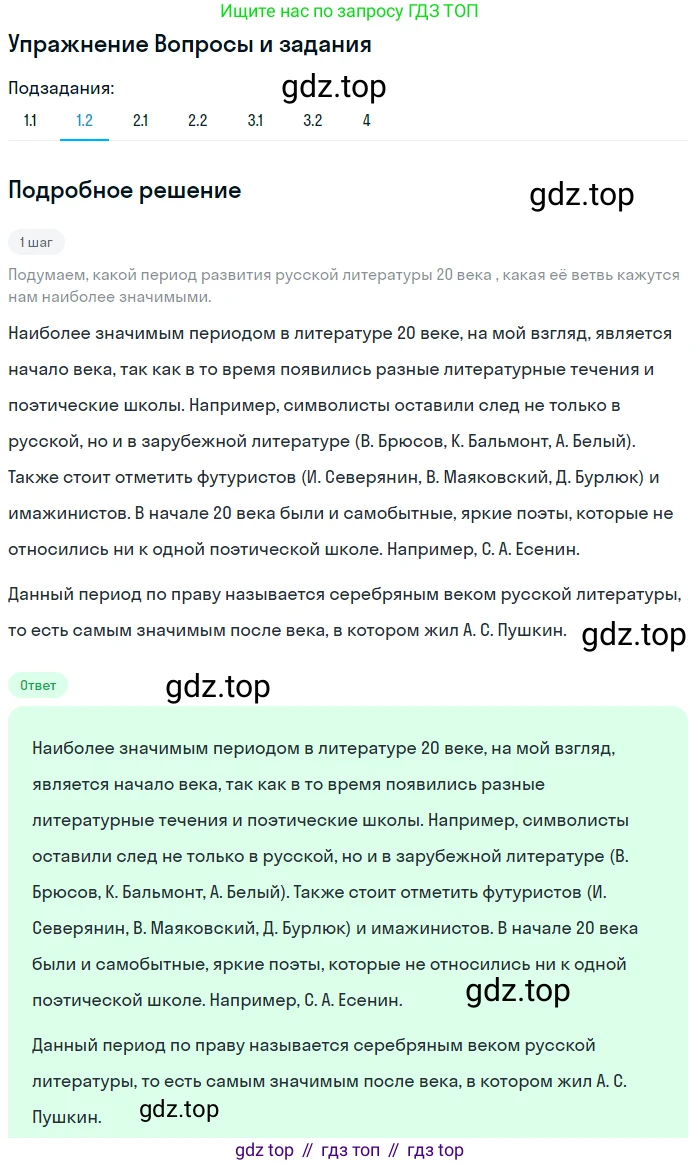 Ищите нас по запросу ГДЗ ТОП

Упражнение Вопросы и задания

Подзадания:

gdz.top

1.1 1.2 2.1 2.2 3.1 3.2 4

Подробное решение

gdz.top

1 шаг

Подумаем, какой период развития русской литературы 20 века , какая её ветвь кажутся нам наиболее значимыми.

Наиболее значимым периодом в литературе 20 веке, на мой взгляд, является начало века, так как в то время появились разные литературные течения и поэтические школы. Например, символисты оставили след не только в русской, но и в зарубежной литературе (В. Брюсов, К. Бальмонт, А. Белый). Также стоит отметить футуристов (И. Северянин, В. Маяковский, Д. Бурлюк) и имажинистов. В начале 20 века были и самобытные, яркие поэты, которые не относились ни к одной поэтической школе. Например, С. А. Есенин.

Данный период по праву называется серебряным веком русской литературы, то есть самым значимым после века, в котором жил А. С. Пушкин.

gdz.top

Ответ

gdz.top

Наиболее значимым периодом в литературе 20 веке, на мой взгляд, является начало века, так как в то время появились разные литературные течения и поэтические школы. Например, символисты оставили след не только в русской, но и в зарубежной литературе (В. Брюсов, К. Бальмонт, А. Белый). Также стоит отметить футуристов (И. Северянин, В. Маяковский, Д. Бурлюк) и имажинистов. В начале 20 века были и самобытные, яркие поэты, которые не относились ни к одной поэтической школе. Например, С. А. Есенин.

gdz.top

Данный период по праву называется серебряным веком русской литературы, то есть самым значимым после века, в котором жил А. С. Пушкин.

gdz.top

gdz top // гдз топ // гдз top